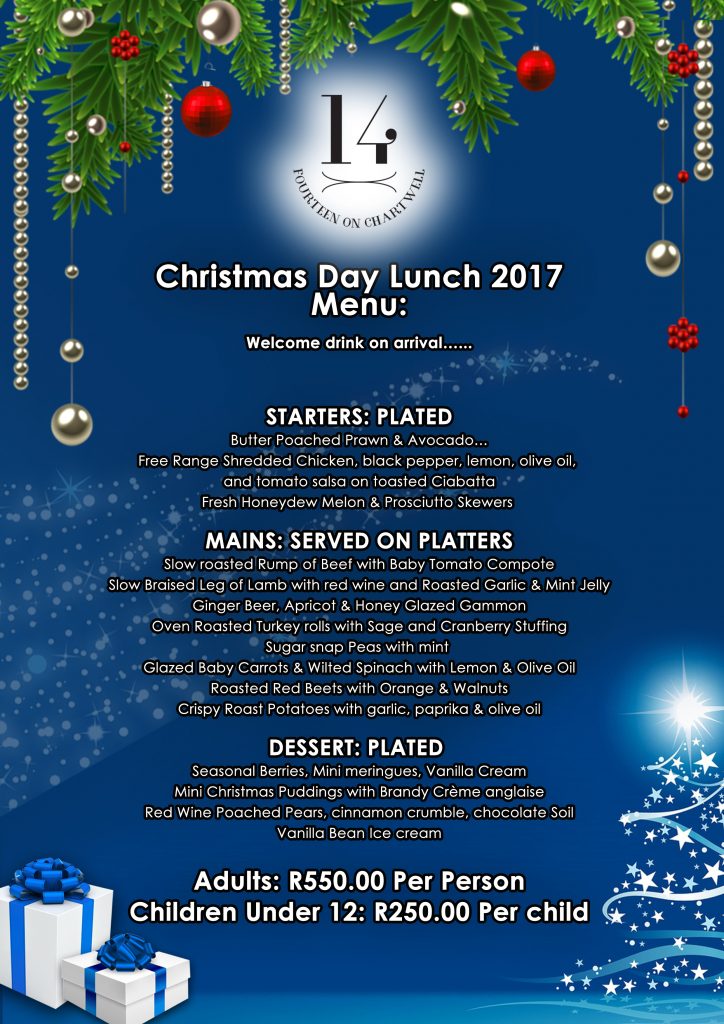 14

FOURTEEN ON CHARTWELL

Christmas Day Lunch 2017 Menu:

Welcome drink on arrival......

STARTERS: PLATED
Butter Poached Prawn & Avocado...
Free Range Shredded Chicken, black pepper, lemon, olive oil, and tomato salsa on toasted Ciabatta
Fresh Honeydew Melon & Prosciutto Skewers

MAINS: SERVED ON PLATTERS
Slow roasted Rump of Beef with Baby Tomato Compote
Slow Braised Leg of Lamb with red wine and Roasted Garlic & Mint Jelly
Ginger Beer, Apricot & Honey Glazed Gammon
Oven Roasted Turkey rolls with Sage and Cranberry Stuffing
Sugar snap Peas with mint
Glazed Baby Carrots & Wilted Spinach with Lemon & Olive Oil
Roasted Red Beets with Orange & Walnuts
Crispy Roast Potatoes with garlic, paprika & olive oil

DESSERT: PLATED
Seasonal Berries, Mini meringues, Vanilla Cream
Mini Christmas Puddings with Brandy Crème anglaise
Red Wine Poached Pears, cinnamon crumble, chocolate Soil
Vanilla Bean Ice cream

Adults: R550.00 Per Person
Children Under 12: R250.00 Per child